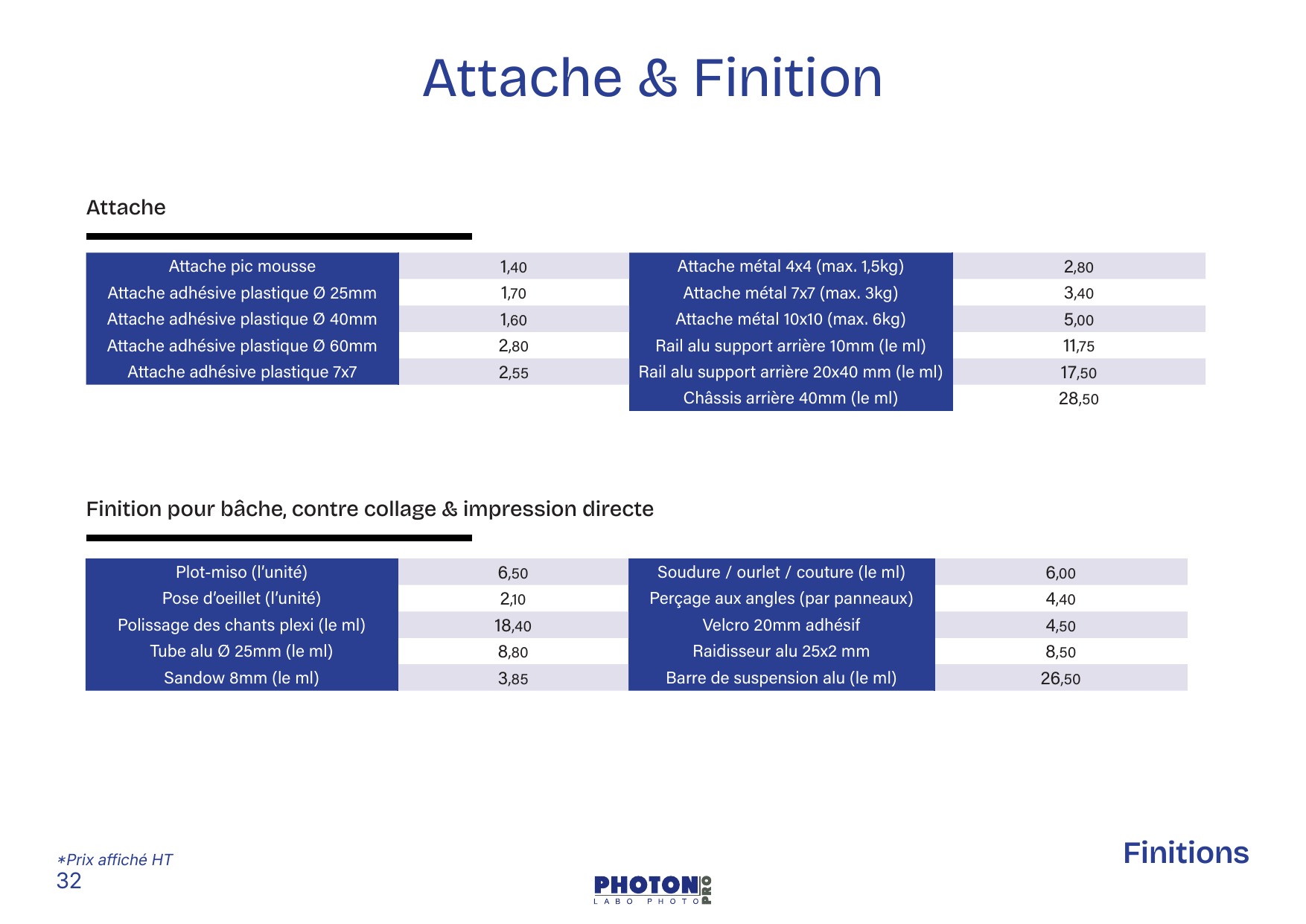 Attache & Finition

Attache

| Attache pic mousse | 1,40 |
|---|---|
| Attache adhésive plastique Ø 25mm | 1,70 |
| Attache adhésive plastique Ø 40mm | 1,60 |
| Attache adhésive plastique Ø 60mm | 2,80 |
| Attache adhésive plastique 7x7 | 2,55 |

| Attache métal 4x4 (max. 1,5kg) | 2,80 |
|---|---|
| Attache métal 7x7 (max. 3kg) | 3,40 |
| Attache métal 10x10 (max. 6kg) | 5,00 |
| Rail alu support arrière 10mm (le ml) | 11,75 |
| Rail alu support arrière 20x40 mm (le ml) | 17,50 |
| Châssis arrière 40mm (le ml) | 28,50 |

Finition pour bâche, contre collage & impression directe

| Plot-miso (l'unité) | 6,50 |
|---|---|
| Pose d'oeillet (l'unité) | 2,10 |
| Polissage des chants plexi (le ml) | 18,40 |
| Tube alu Ø 25mm (le ml) | 8,80 |
| Sandow 8mm (le ml) | 3,85 |

| Soudure / ourlet / couture (le ml) | 6,00 |
|---|---|
| Perçage aux angles (par panneaux) | 4,40 |
| Velcro 20mm adhésif | 4,50 |
| Raidisseur alu 25x2 mm | 8,50 |
| Barre de suspension alu (le ml) | 26,50 |

*Prix affiché HT
32

PHOTON PRO
LABO PHOTO

Finitions